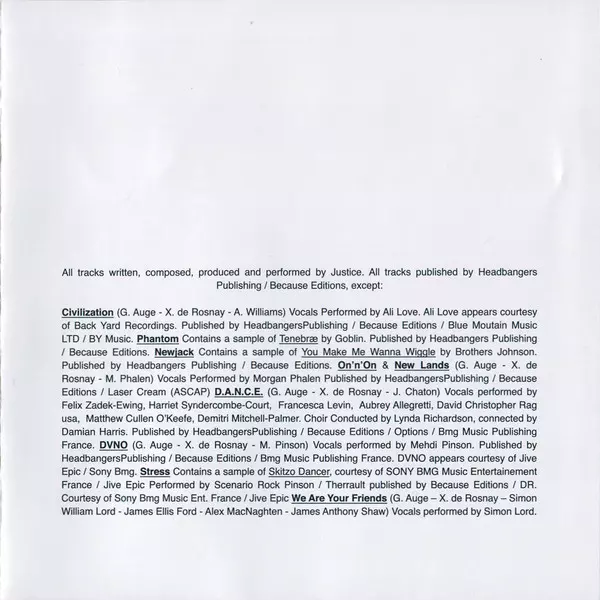 All tracks written, composed, produced and performed by Justice. All tracks published by Headbangers Publishing / Because Editions, except:

Civilization (G. Auge - X. de Rosnay - A. Williams) Vocals Performed by Ali Love. Ali Love appears courtesy of Back Yard Recordings. Published by HeadbangersPublishing / Because Editions / Blue Moutain Music LTD / BY Music. Phantom Contains a sample of Tenebræ by Goblin. Published by Headbangers Publishing / Because Editions. Newjack Contains a sample of You Make Me Wanna Wiggle by Brothers Johnson. Published by Headbangers Publishing / Because Editions. On'n'On & New Lands (G. Auge - X. de Rosnay - M. Phalen) Vocals Performed by Morgan Phalen Published by HeadbangersPublishing / Because Editions / Laser Cream (ASCAP) D.A.N.C.E. (G. Auge - X. de Rosnay - J. Chaton) Vocals performed by Felix Zadek-Ewing, Harriet Syndercombe-Court, Francesca Levin, Aubrey Allegretti, David Christopher Rag usa, Matthew Cullen O'Keefe, Demitri Mitchell-Palmer. Choir Conducted by Lynda Richardson, connected by Damian Harris. Published by HeadbangersPublishing / Because Editions / Options / Bmg Music Publishing France. DVNO (G. Auge - X. de Rosnay - M. Pinson) Vocals performed by Mehdi Pinson. Published by HeadbangersPublishing / Because Editions / Bmg Music Publishing France. DVNO appears courtesy of Jive Epic / Sony Bmg. Stress Contains a sample of Skitzo Dancer, courtesy of SONY BMG Music Entertainement France / Jive Epic Performed by Scenario Rock Pinson / Therrault published by Because Editions / DR. Courtesy of Sony Bmg Music Ent. France / Jive Epic We Are Your Friends (G. Auge – X. de Rosnay – Simon William Lord - James Ellis Ford - Alex MacNaghten - James Anthony Shaw) Vocals performed by Simon Lord.